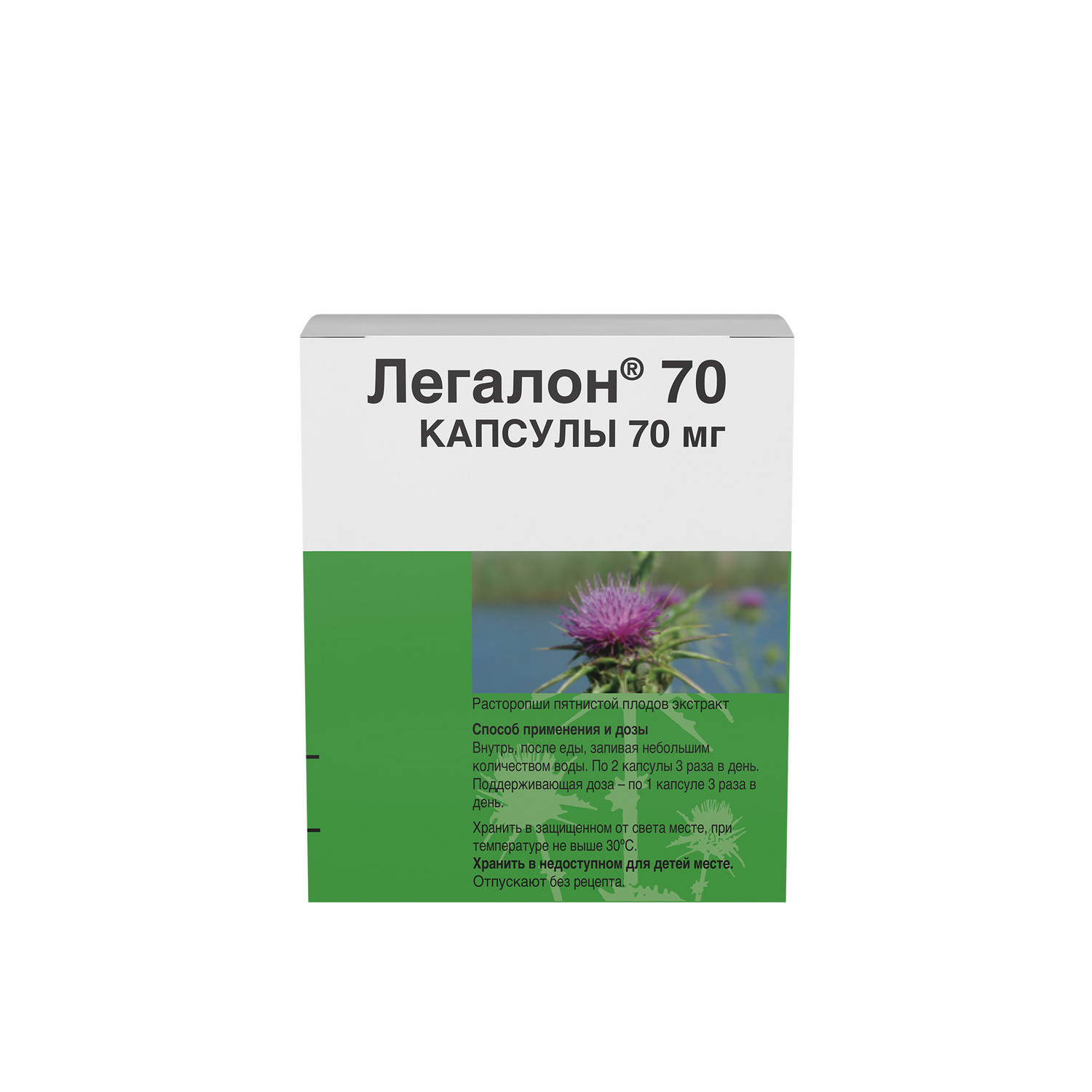 Легалон® 70
КАПСУЛЫ 70 мг

Расторопши пятнистой плодов экстракт

Способ применения и дозы
Внутрь, после еды, запивая небольшим количеством воды. По 2 капсулы 3 раза в день. Поддерживающая доза – по 1 капсуле 3 раза в день.

Хранить в защищенном от света месте, при температуре не выше 30°С.
Хранить в недоступном для детей месте.
Отпускают без рецепта.